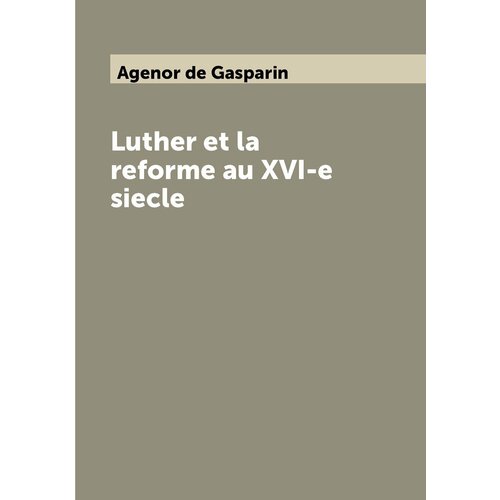 Agenor de Gasparin

Luther et la reforme au XVI-e siecle